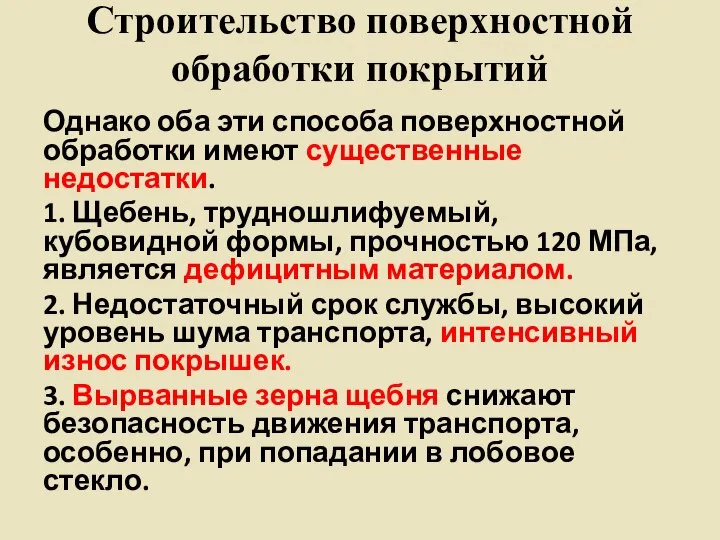 Строительство поверхностной обработки покрытий

Однако оба эти способа поверхностной обработки имеют существенные недостатки.

1. Щебень, трудношлифуемый, кубовидной формы, прочностью 120 МПа, является дефицитным материалом.

2. Недостаточный срок службы, высокий уровень шума транспорта, интенсивный износ покрышек.

3. Вырванные зерна щебня снижают безопасность движения транспорта, особенно, при попадании в лобовое стекло.